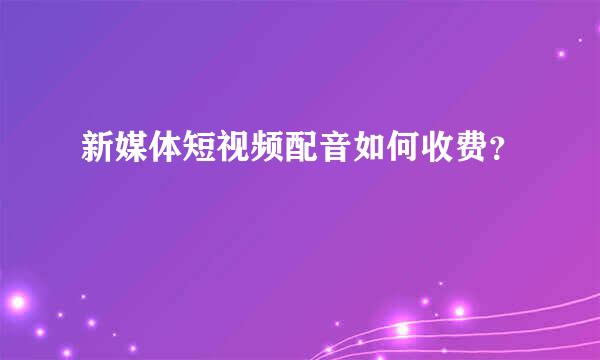 新媒体短视频配音如何收费？